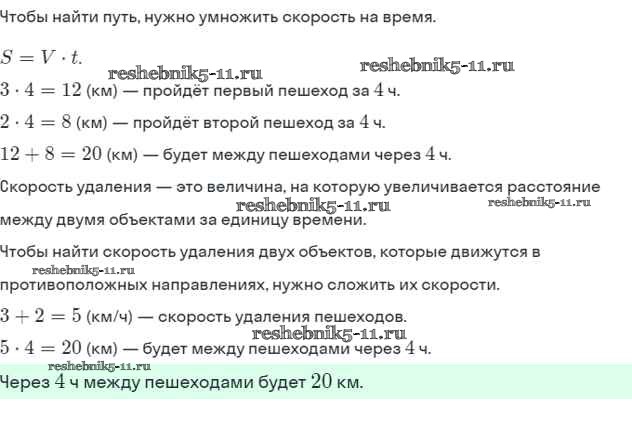 Чтобы найти путь, нужно умножить скорость на время.

$S = V \cdot t$.

$3 \cdot 4 = 12$ (км) — пройдёт первый пешеход за 4 ч.

$2 \cdot 4 = 8$ (км) — пройдёт второй пешеход за 4 ч.

$12 + 8 = 20$ (км) — будет между пешеходами через 4 ч.

Скорость удаления — это величина, на которую увеличивается расстояние между двумя объектами за единицу времени.

Чтобы найти скорость удаления двух объектов, которые движутся в противоположных направлениях, нужно сложить их скорости.

$3 + 2 = 5$ (км/ч) — скорость удаления пешеходов.

$5 \cdot 4 = 20$ (км) — будет между пешеходами через 4 ч.

Через 4 ч между пешеходами будет 20 км.

reshebnik5-11.ru